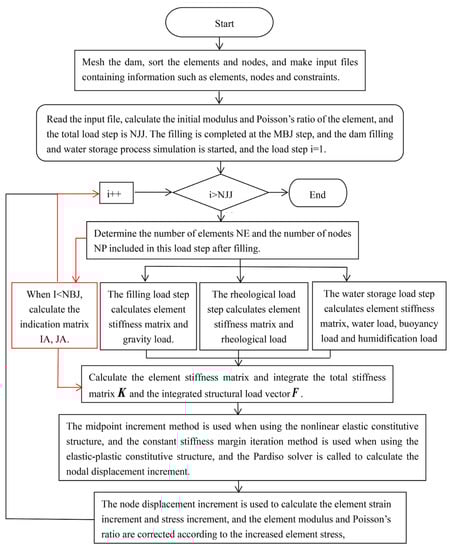 Start

Mesh the dam, sort the elements and nodes, and make input files containing information such as elements, nodes and constraints.

Read the input file, calculate the initial modulus and Poisson's ratio of the element, and the total load step is NJJ. The filling is completed at the MBJ step, and the dam filling and water storage process simulation is started, and the load step i=1.

i++

i>NJJ

End

Determine the number of elements NE and the number of nodes NP included in this load step after filling.

When I<NBJ, calculate the indication matrix IA, JA.

The filling load step calculates element stiffness matrix and gravity load.

The rheological load step calculates element stiffness matrix and rheological load

The water storage load step calculates element stiffness matrix, water load, buoyancy load and humidification load

Calculate the element stiffness matrix and integrate the total stiffness matrix $\boldsymbol{K}$ and the integrated structural load vector $\boldsymbol{F}$.

The midpoint increment method is used when using the nonlinear elastic constitutive structure, and the constant stiffness margin iteration method is used when using the elastic-plastic constitutive structure, and the Pardiso solver is called to calculate the nodal displacement increment.

The node displacement increment is used to calculate the element strain increment and stress increment, and the element modulus and Poisson's ratio are corrected according to the increased element stress,